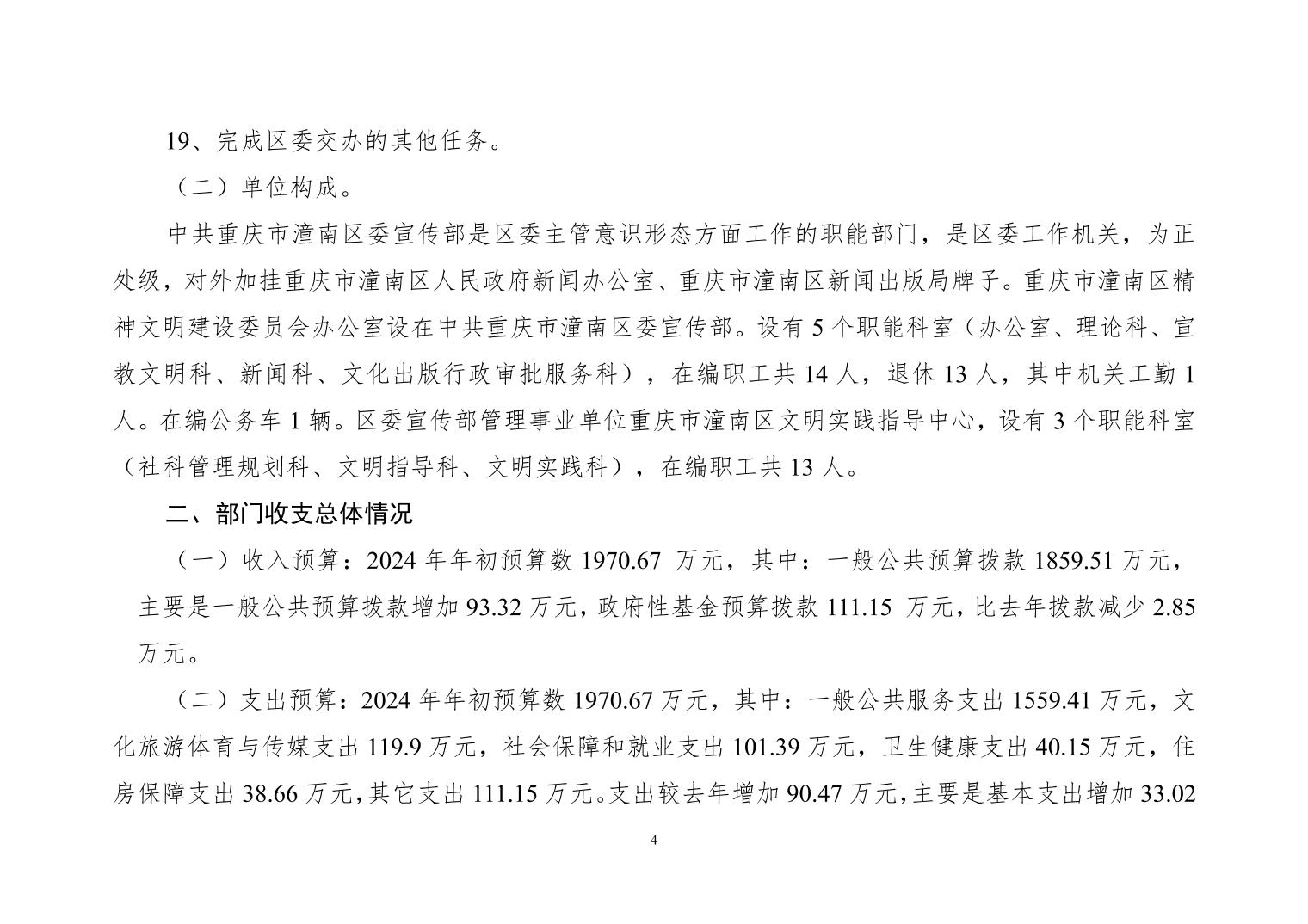 19、完成区委交办的其他任务。

（二）单位构成。

中共重庆市潼南区委宣传部是区委主管意识形态方面工作的职能部门，是区委工作机关，为正处级，对外加挂重庆市潼南区人民政府新闻办公室、重庆市潼南区新闻出版局牌子。重庆市潼南区精神文明建设委员会办公室设在中共重庆市潼南区委宣传部。设有 5 个职能科室（办公室、理论科、宣教文明科、新闻科、文化出版行政审批服务科），在编职工共 14 人，退休 13 人，其中机关工勤 1 人。在编公务车 1 辆。区委宣传部管理事业单位重庆市潼南区文明实践指导中心，设有 3 个职能科室（社科管理规划科、文明指导科、文明实践科），在编职工共 13 人。

二、部门收支总体情况

（一）收入预算：2024 年年初预算数 1970.67 万元，其中：一般公共预算拨款 1859.51 万元，主要是一般公共预算拨款增加 93.32 万元，政府性基金预算拨款 111.15 万元，比去年拨款减少 2.85 万元。

（二）支出预算：2024 年年初预算数 1970.67 万元，其中：一般公共服务支出 1559.41 万元，文化旅游体育与传媒支出 119.9 万元，社会保障和就业支出 101.39 万元，卫生健康支出 40.15 万元，住房保障支出 38.66 万元，其它支出 111.15 万元。支出较去年增加 90.47 万元，主要是基本支出增加 33.02

4